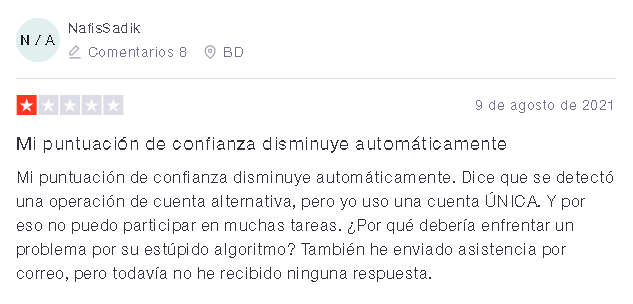 N / A

NafisSadik

Comentarios 8   BD

9 de agosto de 2021

Mi puntuación de confianza disminuye automáticamente

Mi puntuación de confianza disminuye automáticamente. Dice que se detectó una operación de cuenta alternativa, pero yo uso una cuenta ÚNICA. Y por eso no puedo participar en muchas tareas. ¿Por qué debería enfrentar un problema por su estúpido algoritmo? También he enviado asistencia por correo, pero todavía no he recibido ninguna respuesta.